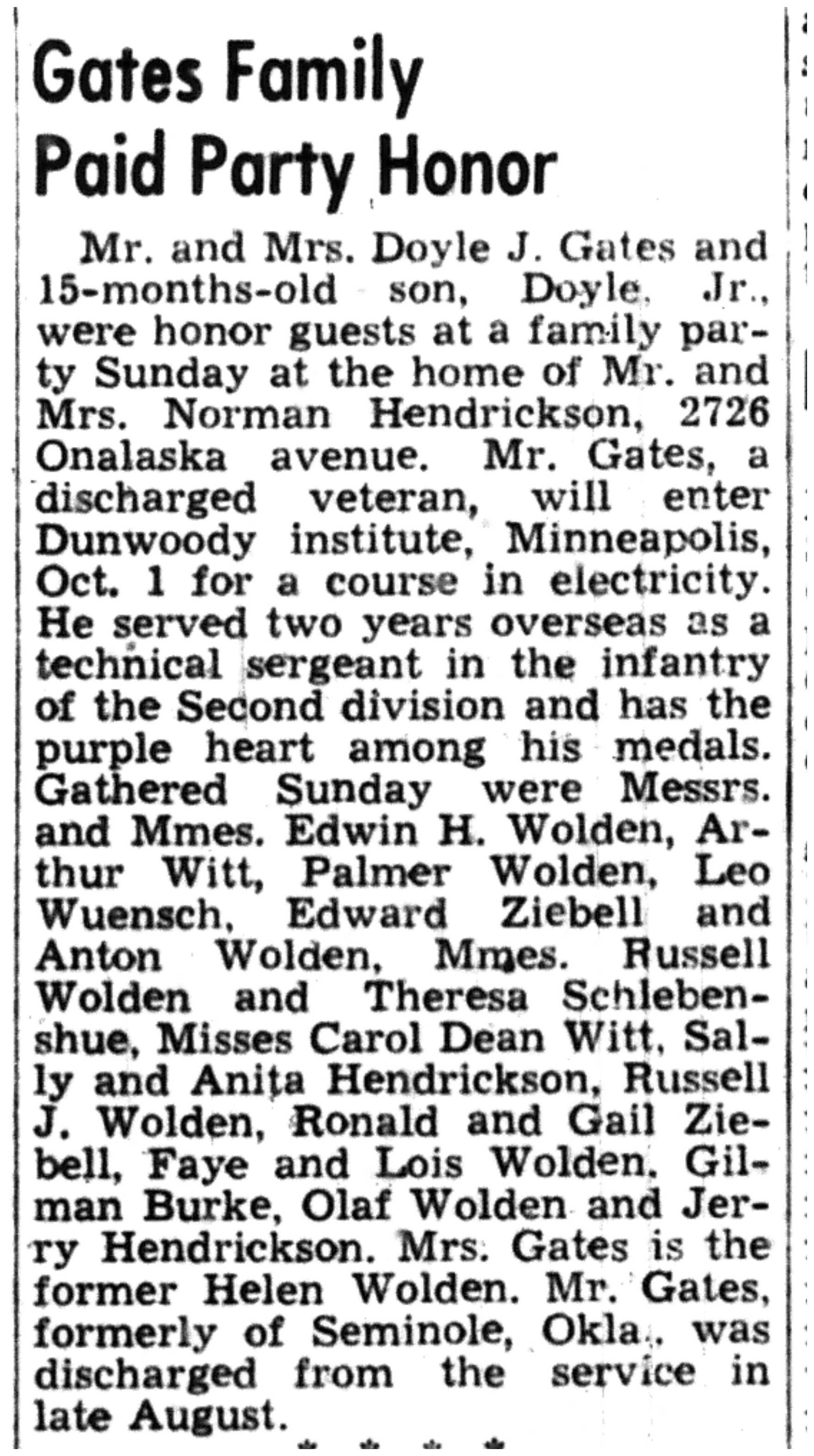 Gates Family Paid Party Honor

Mr. and Mrs. Doyle J. Gates and 15-months-old son, Doyle, Jr., were honor guests at a family party Sunday at the home of Mr. and Mrs. Norman Hendrickson, 2726 Onalaska avenue. Mr. Gates, a discharged veteran, will enter Dunwoody institute, Minneapolis, Oct. 1 for a course in electricity. He served two years overseas as a technical sergeant in the infantry of the Second division and has the purple heart among his medals. Gathered Sunday were Messrs. and Mmes. Edwin H. Wolden, Arthur Witt, Palmer Wolden, Leo Wuensch, Edward Ziebell and Anton Wolden, Mmes. Russell Wolden and Theresa Schlebenshue, Misses Carol Dean Witt, Sally and Anita Hendrickson, Russell J. Wolden, Ronald and Gail Ziebell, Faye and Lois Wolden, Gilman Burke, Olaf Wolden and Jerry Hendrickson. Mrs. Gates is the former Helen Wolden. Mr. Gates, formerly of Seminole, Okla., was discharged from the service in late August.

* * * *